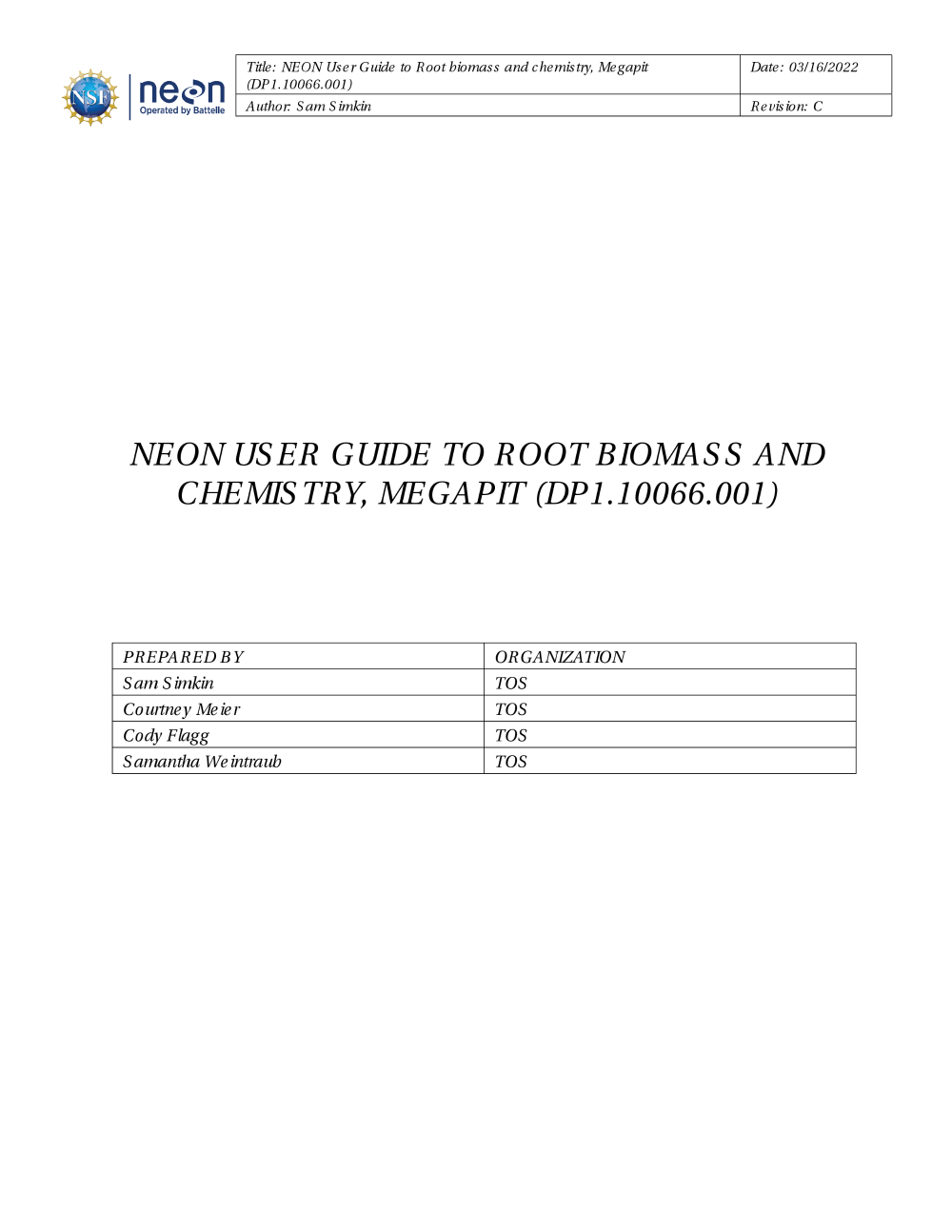 NSF neon Operated by Battelle

| Title: NEON User Guide to Root biomass and chemistry, Megapit (DP1.10066.001) | Date: 03/16/2022 |
|---|---|
| Author: Sam Simkin | Revision: C |

NEON USER GUIDE TO ROOT BIOMASS AND CHEMISTRY, MEGAPIT (DP1.10066.001)

| PREPARED BY | ORGANIZATION |
|---|---|
| Sam Simkin | TOS |
| Courtney Meier | TOS |
| Cody Flagg | TOS |
| Samantha Weintraub | TOS |